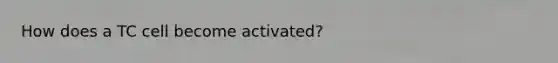 How does a TC cell become activated?